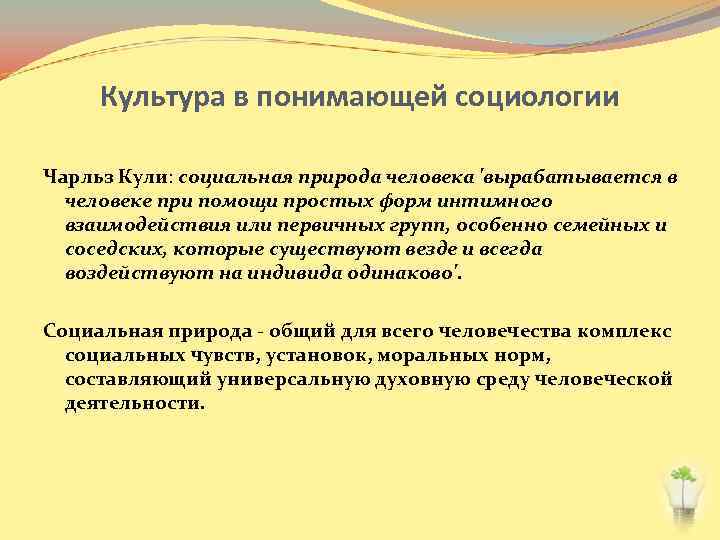 Культура в понимающей социологии

Чарльз Кули: социальная природа человека 'вырабатывается в человеке при помощи простых форм интимного взаимодействия или первичных групп, особенно семейных и соседских, которые существуют везде и всегда воздействуют на индивида одинаково'.

Социальная природа - общий для всего человечества комплекс социальных чувств, установок, моральных норм, составляющий универсальную духовную среду человеческой деятельности.